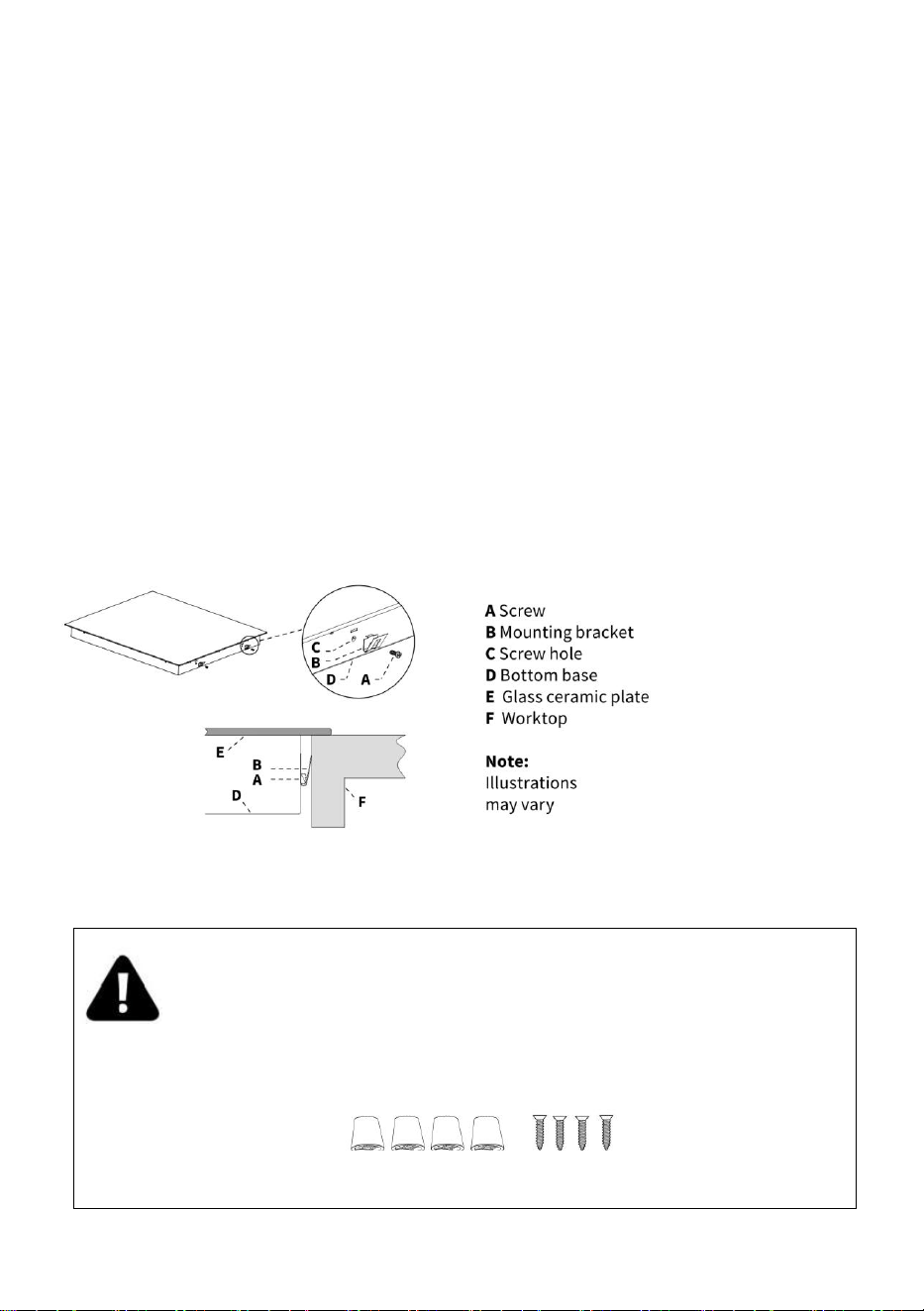 C
B
D
A

E
B
A
D
F

A Screw
B Mounting bracket
C Screw hole
D Bottom base
E Glass ceramic plate
F Worktop

Note:
Illustrations may vary